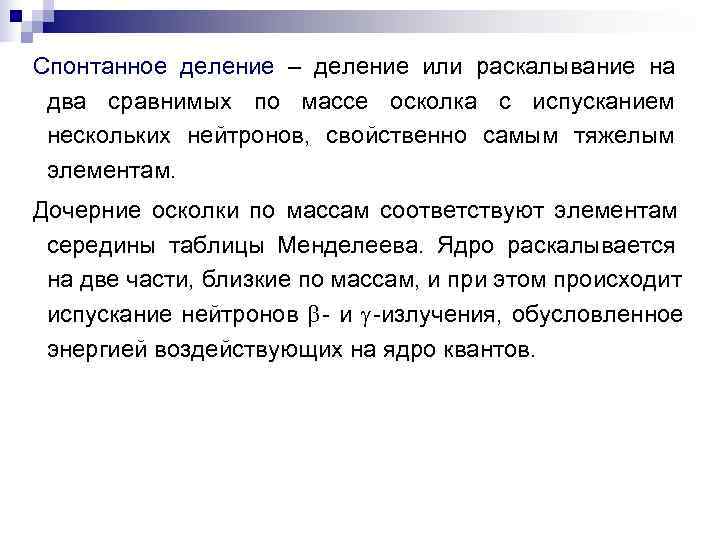 Спонтанное деление – деление или раскалывание на два сравнимых по массе осколка с испусканием нескольких нейтронов, свойственно самым тяжелым элементам.

Дочерние осколки по массам соответствуют элементам середины таблицы Менделеева. Ядро раскалывается на две части, близкие по массам, и при этом происходит испускание нейтронов $\beta$- и $\gamma$-излучения, обусловленное энергией воздействующих на ядро квантов.